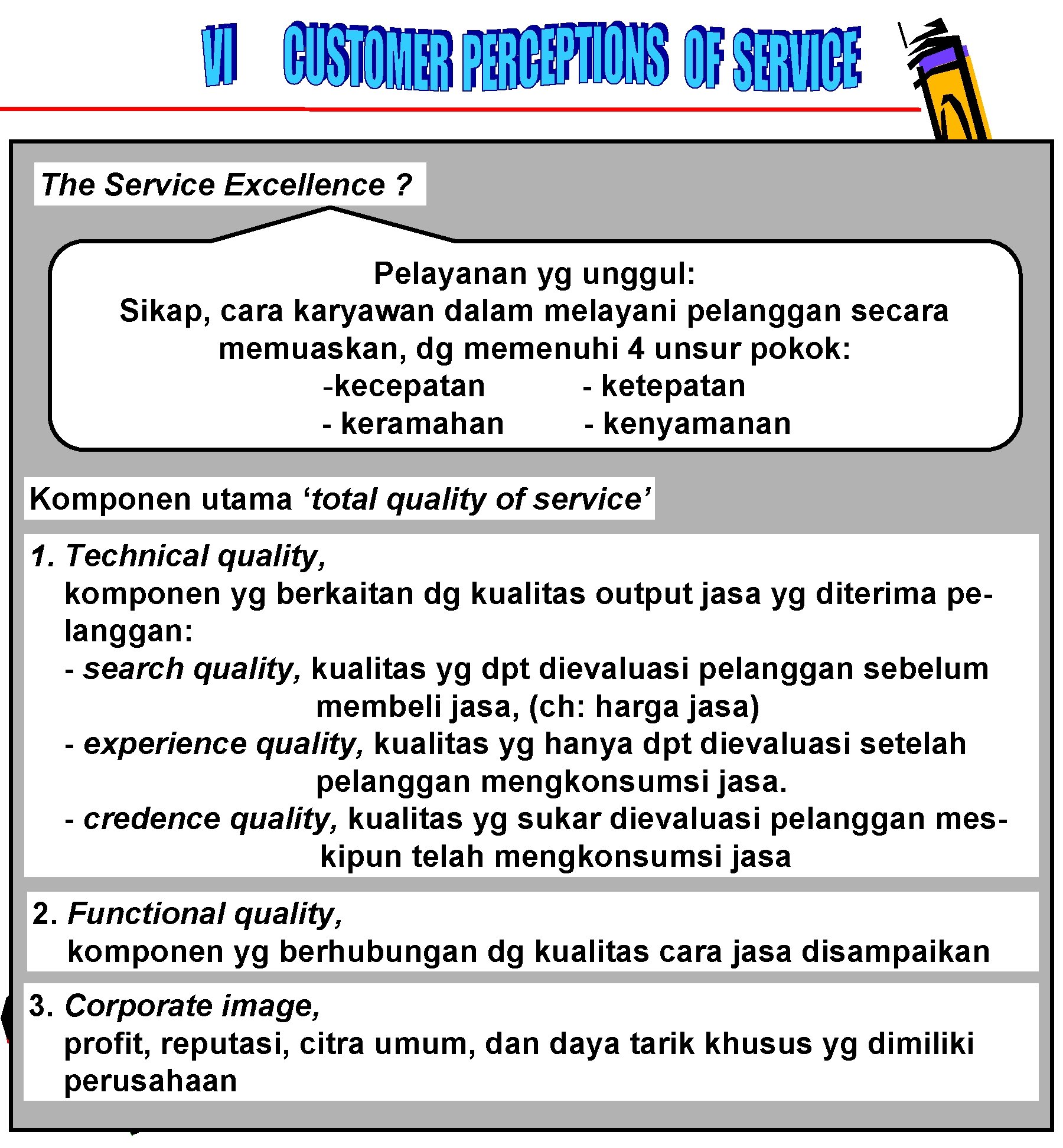 VI CUSTOMER PERCEPTIONS OF SERVICE

The Service Excellence ?

Pelayanan yg unggul:
Sikap, cara karyawan dalam melayani pelanggan secara memuaskan, dg memenuhi 4 unsur pokok:
-kecepatan - ketepatan
- keramahan - kenyamanan

Komponen utama ‘total quality of service’

1. Technical quality,
komponen yg berkaitan dg kualitas output jasa yg diterima pelanggan:
- search quality, kualitas yg dpt dievaluasi pelanggan sebelum membeli jasa, (ch: harga jasa)
- experience quality, kualitas yg hanya dpt dievaluasi setelah pelanggan mengkonsumsi jasa.
- credence quality, kualitas yg sukar dievaluasi pelanggan meskipun telah mengkonsumsi jasa

2. Functional quality,
komponen yg berhubungan dg kualitas cara jasa disampaikan

3. Corporate image,
profit, reputasi, citra umum, dan daya tarik khusus yg dimiliki perusahaan